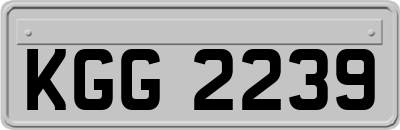 KGG 2239